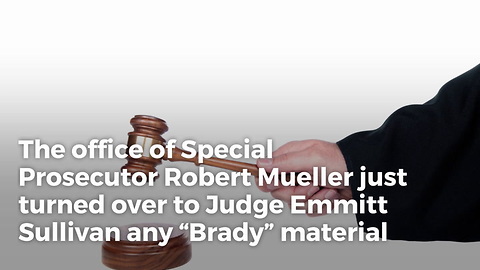 The office of Special Prosecutor Robert Mueller just turned over to Judge Emmitt Sullivan any “Brady” material